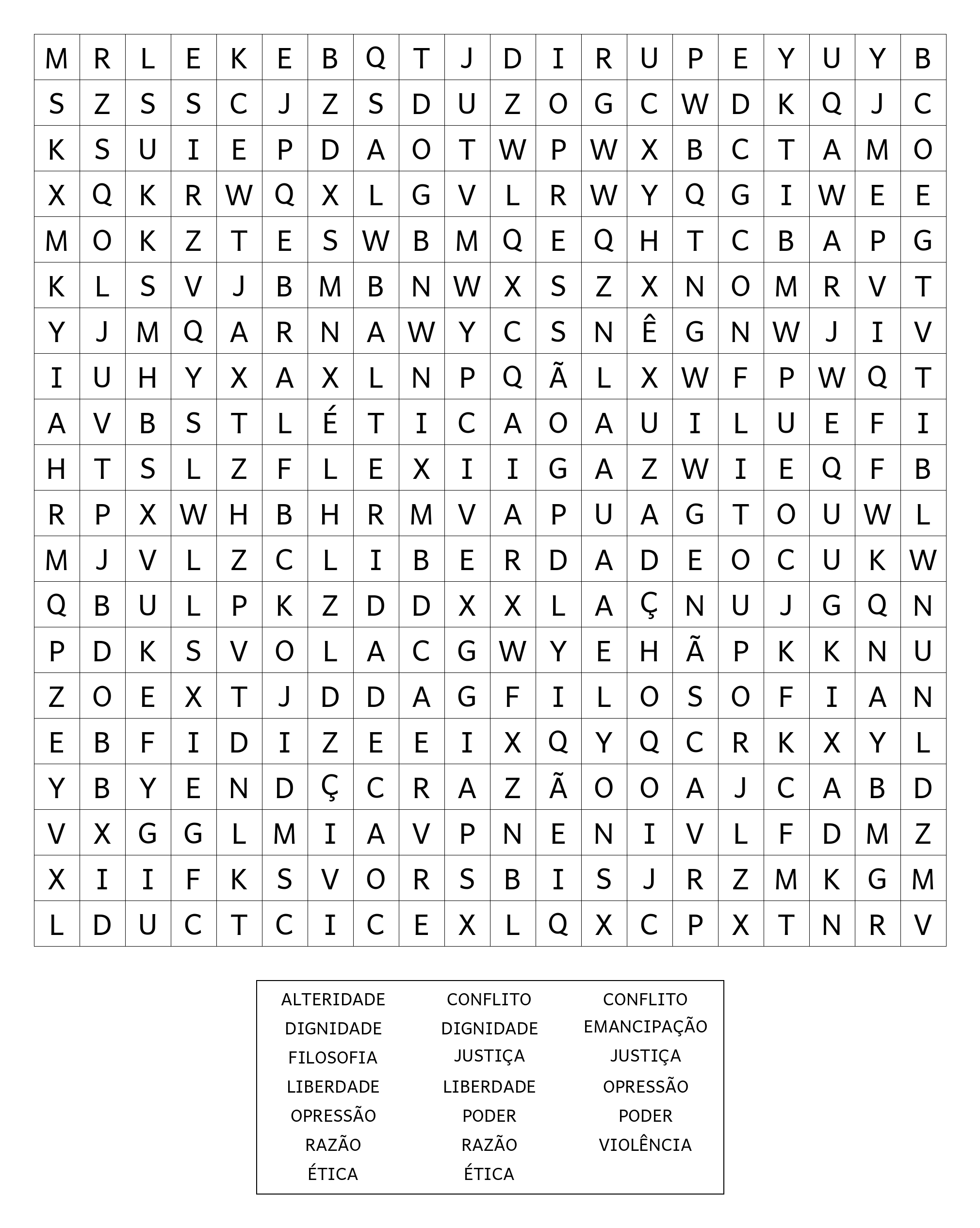 | M | R | L | E | K | E | B | Q | T | J | D | I | R | U | P | E | Y | U | Y | B |
|---|---|---|---|---|---|---|---|---|---|---|---|---|---|---|---|---|---|---|---|
| S | Z | S | S | C | J | Z | S | D | U | Z | O | G | C | W | D | K | Q | J | C |
| K | S | U | I | E | P | D | A | O | T | W | P | W | X | B | C | T | A | M | O |
| X | Q | K | R | W | Q | X | L | G | V | L | R | W | Y | Q | G | I | W | E | E |
| M | O | K | Z | T | E | S | W | B | M | Q | E | Q | H | T | C | B | A | P | G |
| K | L | S | V | J | B | M | B | N | W | X | S | Z | X | N | O | M | R | V | T |
| Y | J | M | Q | A | R | N | A | W | Y | C | S | N | Ê | G | N | W | J | I | V |
| I | U | H | Y | X | A | X | L | N | P | Q | Ã | L | X | W | F | P | W | Q | T |
| A | V | B | S | T | L | É | T | I | C | A | O | A | U | I | L | U | E | F | I |
| H | T | S | L | Z | F | L | E | X | I | I | G | A | Z | W | I | E | Q | F | B |
| R | P | X | W | H | B | H | R | M | V | A | P | U | A | G | T | O | U | W | L |
| M | J | V | L | Z | C | L | I | B | E | R | D | A | D | E | O | C | U | K | W |
| Q | B | U | L | P | K | Z | D | D | X | X | L | A | Ç | N | U | J | G | Q | N |
| P | D | K | S | V | O | L | A | C | G | W | Y | E | H | Ã | P | K | K | N | U |
| Z | O | E | X | T | J | D | D | A | G | F | I | L | O | S | O | F | I | A | N |
| E | B | F | I | D | I | Z | E | E | I | X | Q | Y | Q | C | R | K | X | Y | L |
| Y | B | Y | E | N | D | Ç | C | R | A | Z | Ã | O | O | A | J | C | A | B | D |
| V | X | G | G | L | M | I | A | V | P | N | E | N | I | V | L | F | D | M | Z |
| X | I | I | F | K | S | V | O | R | S | B | I | S | J | R | Z | M | K | G | M |
| L | D | U | C | T | C | I | C | E | X | L | Q | X | C | P | X | T | N | R | V |

ALTERIDADE
DIGNIDADE
FILOSOFIA
LIBERDADE
OPRESSÃO
RAZÃO
ÉTICA

CONFLITO
DIGNIDADE
JUSTIÇA
LIBERDADE
PODER
RAZÃO
ÉTICA

CONFLITO
EMANCIPAÇÃO
JUSTIÇA
OPRESSÃO
PODER
VIOLÊNCIA